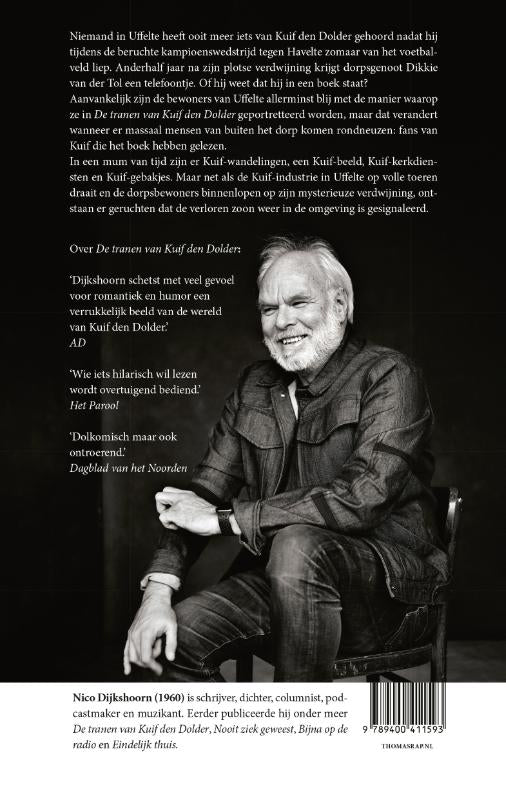 Niemand in Uffelte heeft ooit meer iets van Kuif den Dolder gehoord nadat hij tijdens de beruchte kampioenswedstrijd tegen Havelte zomaar van het voetbalveld liep. Anderhalf jaar na zijn plotse verdwijning krijgt dorpsgenoot Dikkie van der Tol een telefoontje. Of hij weet dat hij in een boek staat?
Aanvankelijk zijn de bewoners van Uffelte allerminst blij met de manier waarop ze in De tranen van Kuif den Dolder geportretteerd worden, maar dat verandert wanneer er massaal mensen van buiten het dorp komen rondneuzen: fans van Kuif die het boek hebben gelezen.
In een mum van tijd zijn er Kuif-wandelingen, een Kuif-beeld, Kuif-kerkdiensten en Kuif-gebakjes. Maar net als de Kuif-industrie in Uffelte op volle toeren draait en de dorpsbewoners binnenlopen op zijn mysterieuze verdwijning, ontstaan er geruchten dat de verloren zoon weer in de omgeving is gesignaleerd.

Over De tranen van Kuif den Dolder:

'Dijkshoorn schetst met veel gevoel voor romantiek en humor een verrukkelijk beeld van de wereld van Kuif den Dolder.'
AD

'Wie iets hilarisch wil lezen wordt overtuigend bediend.'
Het Parool

'Dolkomisch maar ook ontroerend.'
Dagblad van het Noorden

Nico Dijkshoorn (1960) is schrijver, dichter, columnist, podcastmaker en muzikant. Eerder publiceerde hij onder meer De tranen van Kuif den Dolder, Nooit ziek geweest, Bijna op de radio en Eindelijk thuis.

9 789400 411593
THOMASRAP.NL